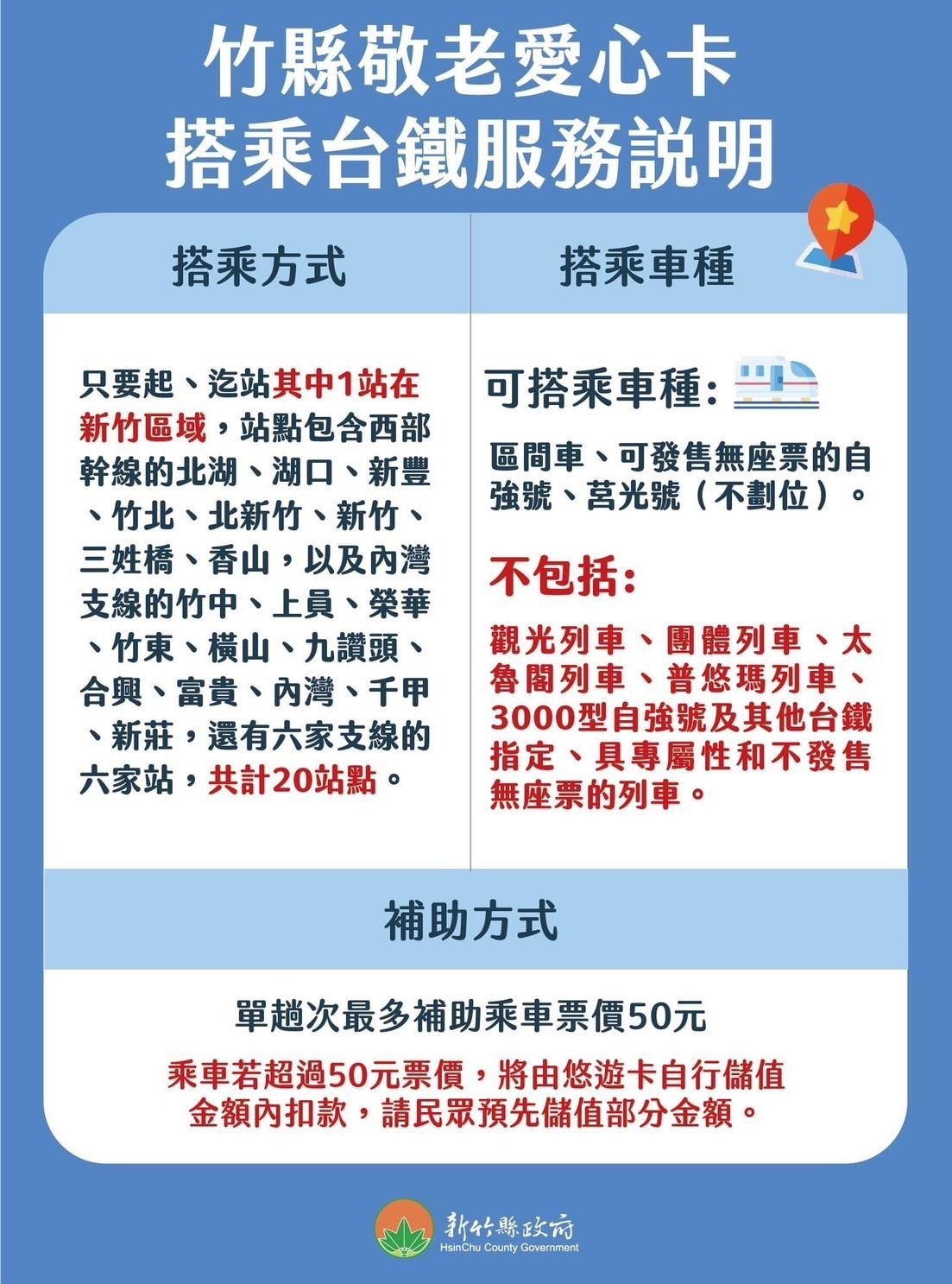 竹縣敬老愛心卡
搭乘台鐵服務説明

搭乘方式

只要起、迄站其中1站在新竹區域，站點包含西部幹線的北湖、湖口、新豐、竹北、北新竹、新竹、三姓橋、香山，以及內灣支線的竹中、上員、榮華、竹東、橫山、九讚頭、合興、富貴、內灣、千甲、新莊，還有六家支線的六家站，共計20站點。

搭乘車種

可搭乘車種:

區間車、可發售無座票的自強號、莒光號（不劃位）。

不包括:

觀光列車、團體列車、太魯閣列車、普悠瑪列車、3000型自強號及其他台鐵指定、具專屬性和不發售無座票的列車。

補助方式

單趟次最多補助乘車票價50元

乘車若超過50元票價，將由悠遊卡自行儲值金額內扣款，請民眾預先儲值部分金額。

新竹縣政府
HsinChu County Government